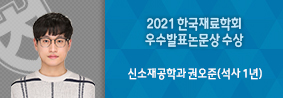 2021 한국재료학회
우수발표논문상 수상

신소재공학과 권오준(석사 1년)